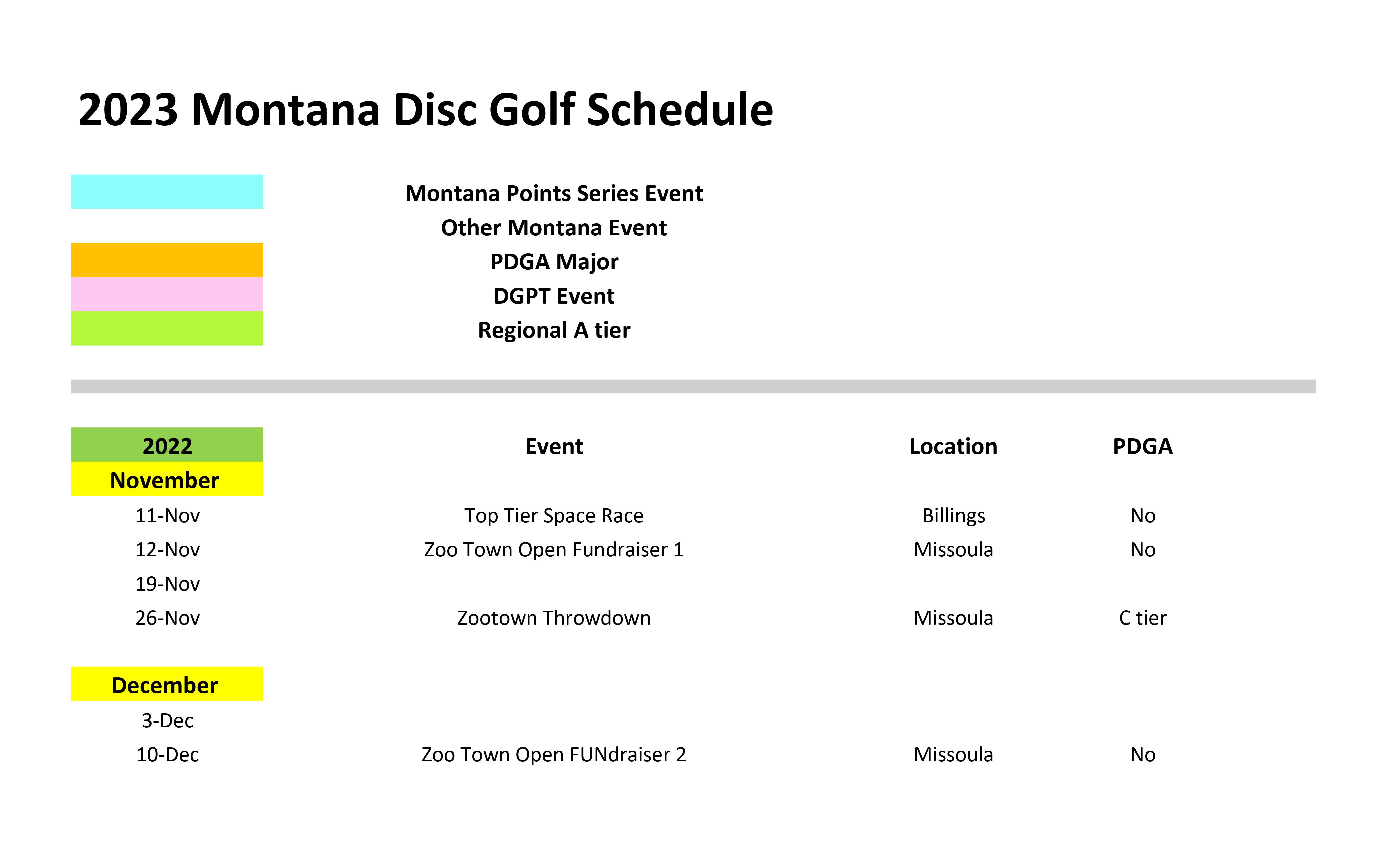 2023 Montana Disc Golf Schedule

Montana Points Series Event
Other Montana Event
PDGA Major
DGPT Event
Regional A tier

| 2022 | Event | Location | PDGA |
|---|---|---|---|
| November | | | |
| 11-Nov | Top Tier Space Race | Billings | No |
| 12-Nov | Zoo Town Open Fundraiser 1 | Missoula | No |
| 19-Nov | | | |
| 26-Nov | Zootown Throwdown | Missoula | C tier |
| December | | | |
| 3-Dec | | | |
| 10-Dec | Zoo Town Open FUNdraiser 2 | Missoula | No |